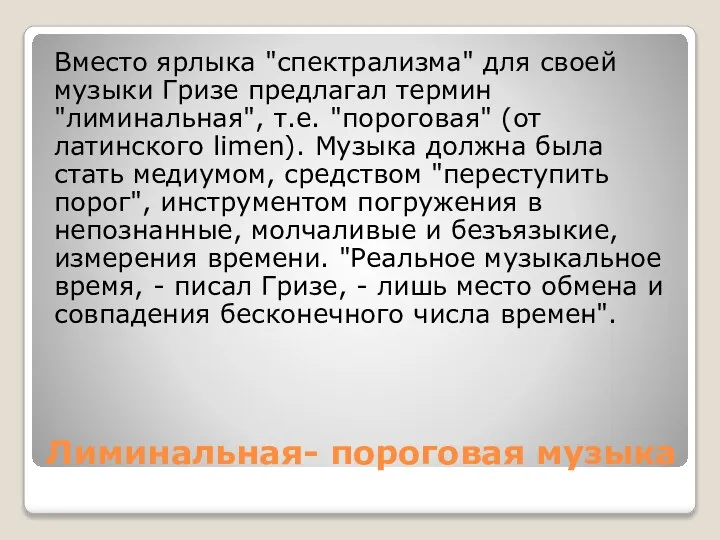 Вместо ярлыка "спектрализма" для своей музыки Гризе предлагал термин "лиминальная", т.е. "пороговая" (от латинского limen). Музыка должна была стать медиумом, средством "переступить порог", инструментом погружения в непознанные, молчаливые и безъязыкие, измерения времени. "Реальное музыкальное время, - писал Гризе, - лишь место обмена и совпадения бесконечного числа времен".

Лиминальная- пороговая музыка